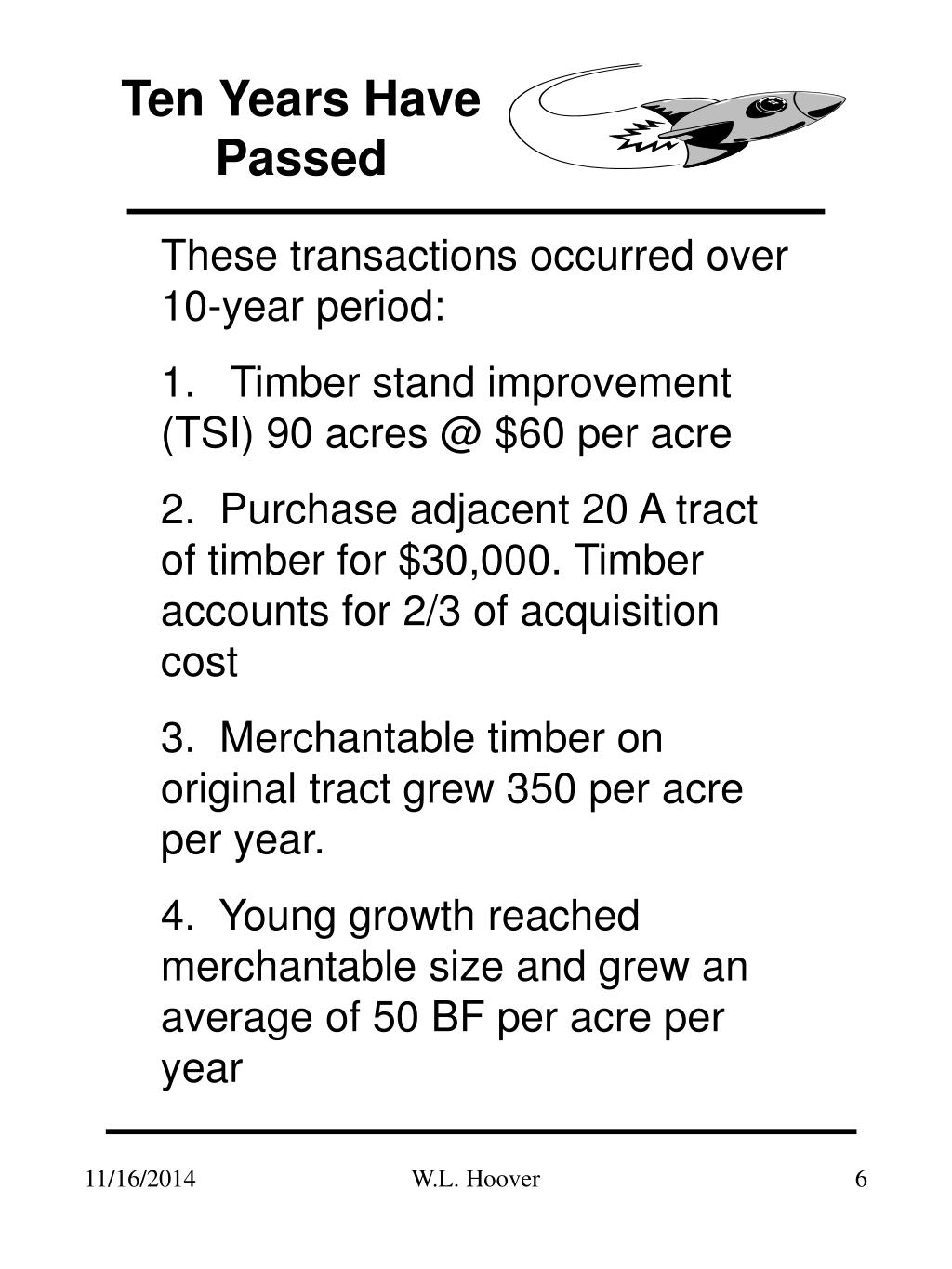 Ten Years Have Passed

These transactions occurred over 10-year period:

1.   Timber stand improvement (TSI) 90 acres @ \$60 per acre

2.  Purchase adjacent 20 A tract of timber for \$30,000. Timber accounts for 2/3 of acquisition cost

3.  Merchantable timber on original tract grew 350 per acre per year.

4.  Young growth reached merchantable size and grew an average of 50 BF per acre per year

11/16/2014

W.L. Hoover

6